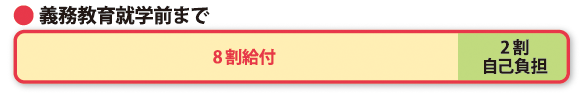 義務教育就学前まで

8割給付

2割
自己負担